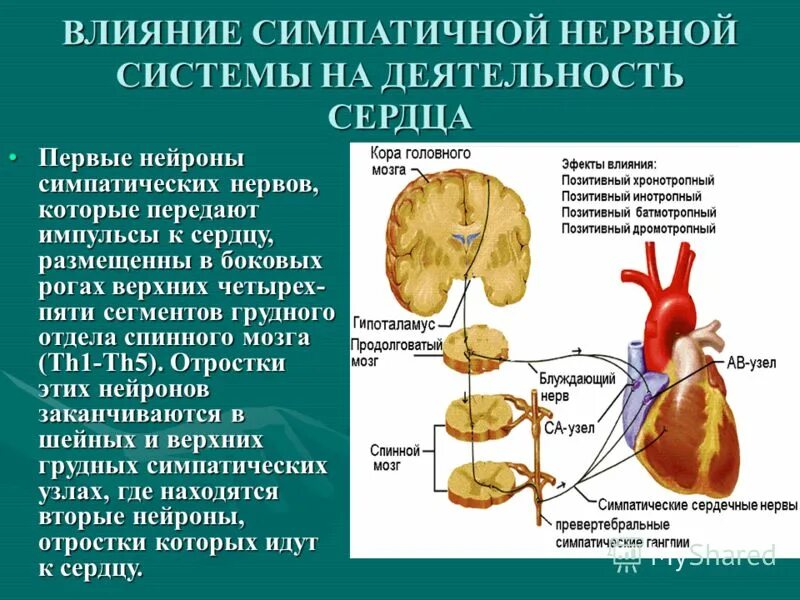 ВЛИЯНИЕ СИМПАТИЧНОЙ НЕРВНОЙ СИСТЕМЫ НА ДЕЯТЕЛЬНОСТЬ СЕРДЦА

• Первые нейроны симпатических нервов, которые передают импульсы к сердцу, размещенны в боковых рогах верхних четырех-пяти сегментов грудного отдела спинного мозга (Th1-Th5). Отростки этих нейронов заканчиваются в шейных и верхних грудных симпатических узлах, где находятся вторые нейроны, отростки которых идут к сердцу.

Кора головного мозга
Эфекты влияния:
Позитивный хронотропный
Позитивный инотропный
Позитивный батмотропный
Позитивный дромотропный
Гипоталамус
Продолговатый мозг
Блуждающий нерв
АВ-узел
СА-узел
Спинной мозг
Симпатические сердечные нервы
превертебральные симпатические ганглии

MyShared